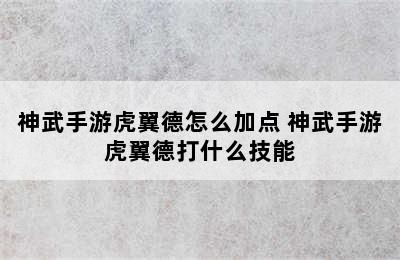 神武手游虎翼德怎么加点 神武手游虎翼德打什么技能